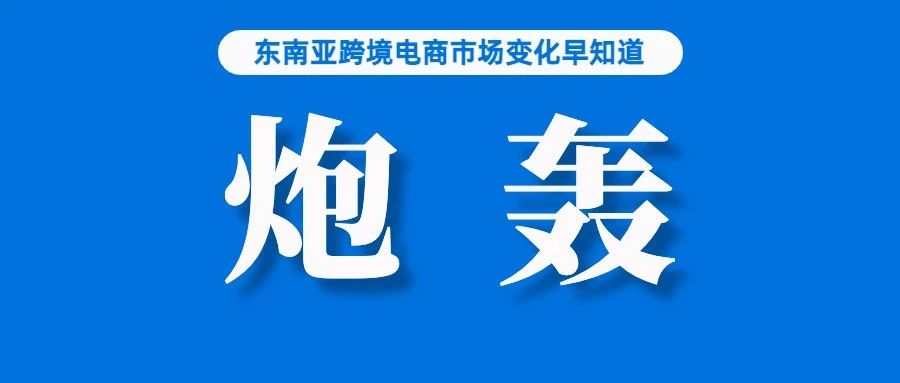 东南亚跨境电商市场变化早知道

炮轰